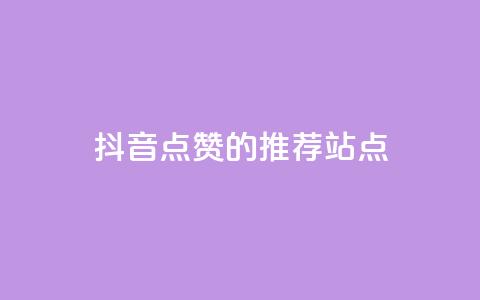 抖音点赞的推荐站点